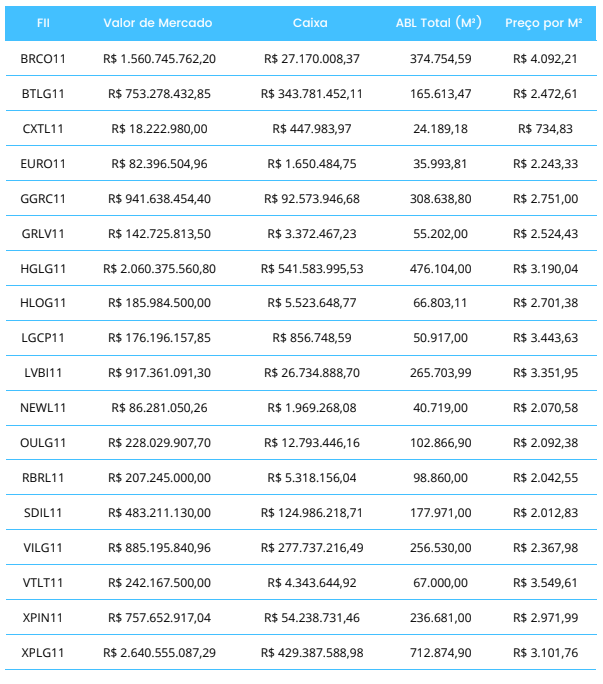 | FII | Valor de Mercado | Caixa | ABL Total (M²) | Preço por M² |
|---|---|---|---|---|
| BRCO11 | R$ 1.560.745.762,20 | R$ 27.170.008,37 | 374.754,59 | R$ 4.092,21 |
| BTLG11 | R$ 753.278.432,85 | R$ 343.781.452,11 | 165.613,47 | R$ 2.472,61 |
| CXTL11 | R$ 18.222.980,00 | R$ 447.983,97 | 24.189,18 | R$ 734,83 |
| EURO11 | R$ 82.396.504,96 | R$ 1.650.484,75 | 35.993,81 | R$ 2.243,33 |
| GGRC11 | R$ 941.638.454,40 | R$ 92.573.946,68 | 308.638,80 | R$ 2.751,00 |
| GRLV11 | R$ 142.725.813,50 | R$ 3.372.467,23 | 55.202,00 | R$ 2.524,43 |
| HGLG11 | R$ 2.060.375.560,80 | R$ 541.583.995,53 | 476.104,00 | R$ 3.190,04 |
| HLOG11 | R$ 185.984.500,00 | R$ 5.523.648,77 | 66.803,11 | R$ 2.701,38 |
| LGCP11 | R$ 176.196.157,85 | R$ 856.748,59 | 50.917,00 | R$ 3.443,63 |
| LVBI11 | R$ 917.361.091,30 | R$ 26.734.888,70 | 265.703,99 | R$ 3.351,95 |
| NEWL11 | R$ 86.281.050,26 | R$ 1.969.268,08 | 40.719,00 | R$ 2.070,58 |
| OULG11 | R$ 228.029.907,70 | R$ 12.793.446,16 | 102.866,90 | R$ 2.092,38 |
| RBRL11 | R$ 207.245.000,00 | R$ 5.318.156,04 | 98.860,00 | R$ 2.042,55 |
| SDIL11 | R$ 483.211.130,00 | R$ 124.986.218,71 | 177.971,00 | R$ 2.012,83 |
| VILG11 | R$ 885.195.840,96 | R$ 277.737.216,49 | 256.530,00 | R$ 2.367,98 |
| VTLT11 | R$ 242.167.500,00 | R$ 4.343.644,92 | 67.000,00 | R$ 3.549,61 |
| XPIN11 | R$ 757.652.917,04 | R$ 54.238.731,46 | 236.681,00 | R$ 2.971,99 |
| XPLG11 | R$ 2.640.555.087,29 | R$ 429.387.588,98 | 712.874,90 | R$ 3.101,76 |